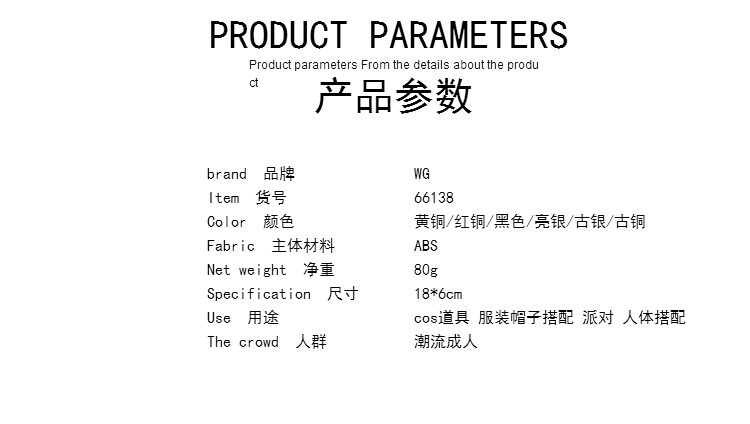 PRODUCT PARAMETERS

Product parameters From the details about the product

产品参数

brand 品牌 WG
Item 货号 66138
Color 颜色 黄铜/红铜/黑色/亮银/古银/古铜
Fabric 主体材料 ABS
Net weight 净重 80g
Specification 尺寸 18*6cm
Use 用途 cos道具 服装帽子搭配 派对 人体搭配
The crowd 人群 潮流成人